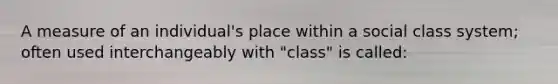 A measure of an individual's place within a social class system; often used interchangeably with "class" is called: